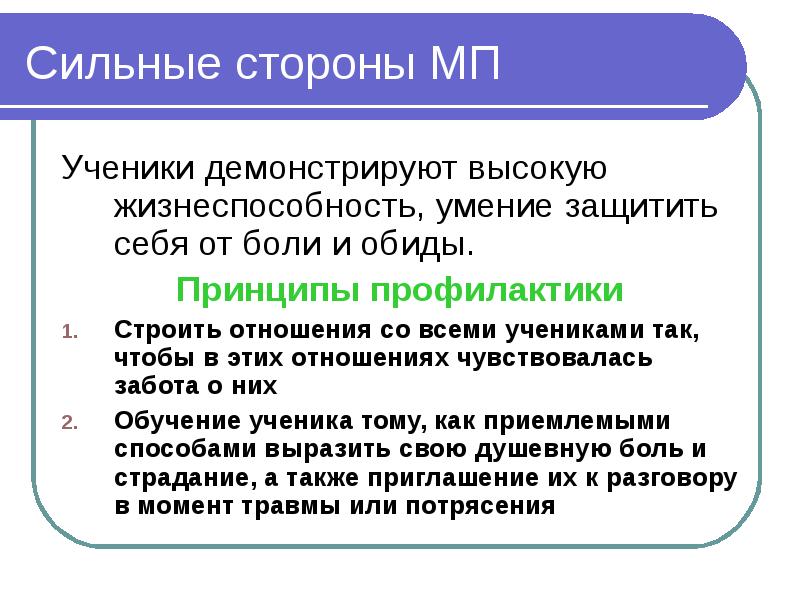 Сильные стороны МП

Ученики демонстрируют высокую жизнеспособность, умение защитить себя от боли и обиды.

Принципы профилактики

1. Строить отношения со всеми учениками так, чтобы в этих отношениях чувствовалась забота о них
2. Обучение ученика тому, как приемлемыми способами выразить свою душевную боль и страдание, а также приглашение их к разговору в момент травмы или потрясения